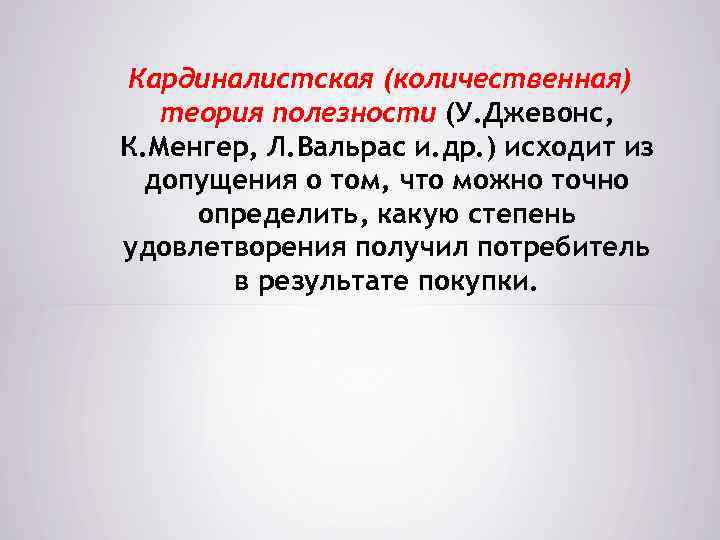 Кардиналистская (количественная) теория полезности (У.Джевонс, К.Менгер, Л.Вальрас и.др.) исходит из допущения о том, что можно точно определить, какую степень удовлетворения получил потребитель в результате покупки.